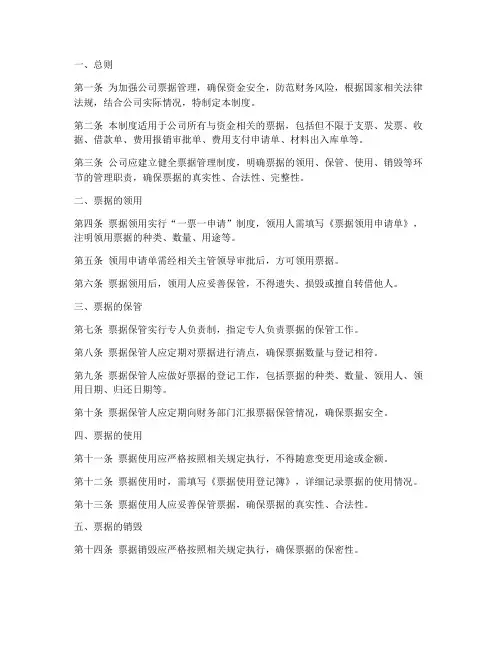 一、总则

第一条 为加强公司票据管理，确保资金安全，防范财务风险，根据国家相关法律法规，结合公司实际情况，特制定本制度。

第二条 本制度适用于公司所有与资金相关的票据，包括但不限于支票、发票、收据、借款单、费用报销审批单、费用支付申请单、材料出入库单等。

第三条 公司应建立健全票据管理制度，明确票据的领用、保管、使用、销毁等环节的管理职责，确保票据的真实性、合法性、完整性。

二、票据的领用

第四条 票据领用实行“一票一申请”制度，领用人需填写《票据领用申请单》，注明领用票据的种类、数量、用途等。

第五条 领用申请单需经相关主管领导审批后，方可领用票据。

第六条 票据领用后，领用人应妥善保管，不得遗失、损毁或擅自转借他人。

三、票据的保管

第七条 票据保管实行专人负责制，指定专人负责票据的保管工作。

第八条 票据保管人应定期对票据进行清点，确保票据数量与登记相符。

第九条 票据保管人应做好票据的登记工作，包括票据的种类、数量、领用人、领用日期、归还日期等。

第十条 票据保管人应定期向财务部门汇报票据保管情况，确保票据安全。

四、票据的使用

第十一条 票据使用应严格按照相关规定执行，不得随意变更用途或金额。

第十二条 票据使用时，需填写《票据使用登记簿》，详细记录票据的使用情况。

第十三条 票据使用人应妥善保管票据，确保票据的真实性、合法性。

五、票据的销毁

第十四条 票据销毁应严格按照相关规定执行，确保票据的保密性。